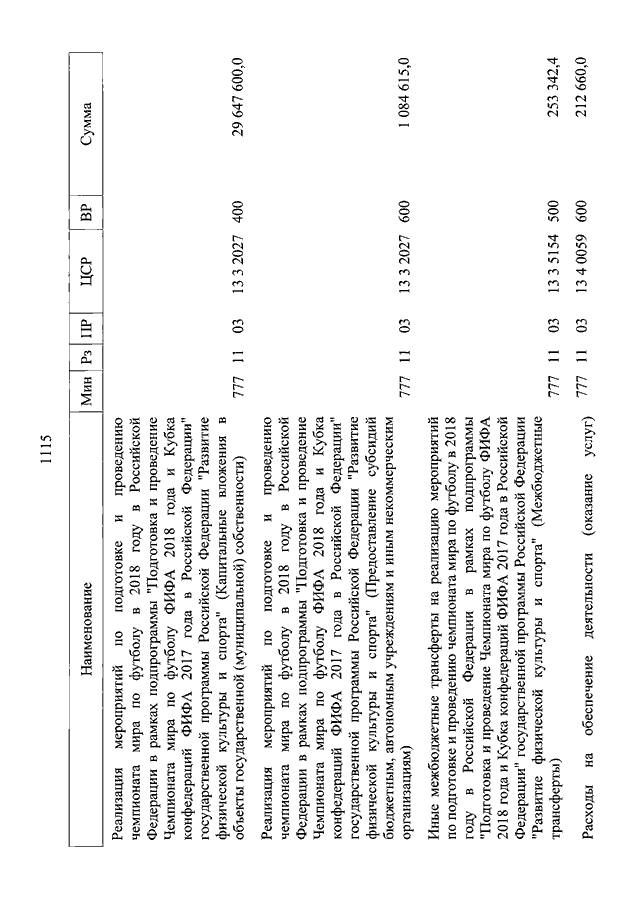 1115

| Наименование | Мин | Рз | ПР | ЦСР | ВР | Сумма |
|---|---|---|---|---|---|---|
| Реализация мероприятий по подготовке и проведению чемпионата мира по футболу в 2018 году в Российской Федерации в рамках подпрограммы "Подготовка и проведение Чемпионата мира по футболу ФИФА 2018 года и Кубка конфедераций ФИФА 2017 года в Российской Федерации" государственной программы Российской Федерации "Развитие физической культуры и спорта" (Капитальные вложения в объекты государственной (муниципальной) собственности) | 777 | 11 | 03 | 13 3 2027 | 400 | 29 647 600,0 |
| Реализация мероприятий по подготовке и проведению чемпионата мира по футболу в 2018 году в Российской Федерации в рамках подпрограммы "Подготовка и проведение Чемпионата мира по футболу ФИФА 2018 года и Кубка конфедераций ФИФА 2017 года в Российской Федерации" государственной программы Российской Федерации "Развитие физической культуры и спорта" (Предоставление субсидий бюджетным, автономным учреждениям и иным некоммерческим организациям) | 777 | 11 | 03 | 13 3 2027 | 600 | 1 084 615,0 |
| Иные межбюджетные трансферты на реализацию мероприятий по подготовке и проведению чемпионата мира по футболу в 2018 году в Российской Федерации в рамках подпрограммы "Подготовка и проведение Чемпионата мира по футболу ФИФА 2018 года и Кубка конфедераций ФИФА 2017 года в Российской Федерации" государственной программы Российской Федерации "Развитие физической культуры и спорта" (Межбюджетные трансферты) | 777 | 11 | 03 | 13 3 5154 | 500 | 253 342,4 |
| Расходы на обеспечение деятельности (оказание услуг) | 777 | 11 | 03 | 13 4 0059 | 600 | 212 660,0 |